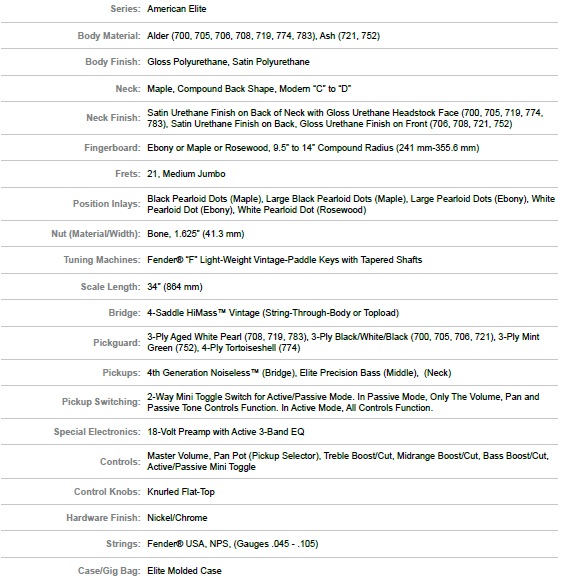 | | |
|---|---|
| Series: | American Elite |
| Body Material: | Alder (700, 705, 706, 708, 719, 774, 783), Ash (721, 752) |
| Body Finish: | Gloss Polyurethane, Satin Polyurethane |
| Neck: | Maple, Compound Back Shape, Modern "C" to "D" |
| Neck Finish: | Satin Urethane Finish on Back of Neck with Gloss Urethane Headstock Face (700, 705, 719, 774, 783), Satin Urethane Finish on Back, Gloss Urethane Finish on Front (706, 708, 721, 752) |
| Fingerboard: | Ebony or Maple or Rosewood, 9.5" to 14" Compound Radius (241 mm-355.6 mm) |
| Frets: | 21, Medium Jumbo |
| Position Inlays: | Black Pearloid Dots (Maple), Large Black Pearloid Dots (Maple), Large Pearloid Dots (Ebony), White Pearloid Dot (Ebony), White Pearloid Dot (Rosewood) |
| Nut (Material/Width): | Bone, 1.625" (41.3 mm) |
| Tuning Machines: | Fender® "F" Light-Weight Vintage-Paddle Keys with Tapered Shafts |
| Scale Length: | 34" (864 mm) |
| Bridge: | 4-Saddle HiMass™ Vintage (String-Through-Body or Topload) |
| Pickguard: | 3-Ply Aged White Pearl (708, 719, 783), 3-Ply Black/White/Black (700, 705, 706, 721), 3-Ply Mint Green (752), 4-Ply Tortoiseshell (774) |
| Pickups: | 4th Generation Noiseless™ (Bridge), Elite Precision Bass (Middle), (Neck) |
| Pickup Switching: | 2-Way Mini Toggle Switch for Active/Passive Mode. In Passive Mode, Only The Volume, Pan and Passive Tone Controls Function. In Active Mode, All Controls Function. |
| Special Electronics: | 18-Volt Preamp with Active 3-Band EQ |
| Controls: | Master Volume, Pan Pot (Pickup Selector), Treble Boost/Cut, Midrange Boost/Cut, Bass Boost/Cut, Active/Passive Mini Toggle |
| Control Knobs: | Knurled Flat-Top |
| Hardware Finish: | Nickel/Chrome |
| Strings: | Fender® USA, NPS, (Gauges .045 - .105) |
| Case/Gig Bag: | Elite Molded Case |